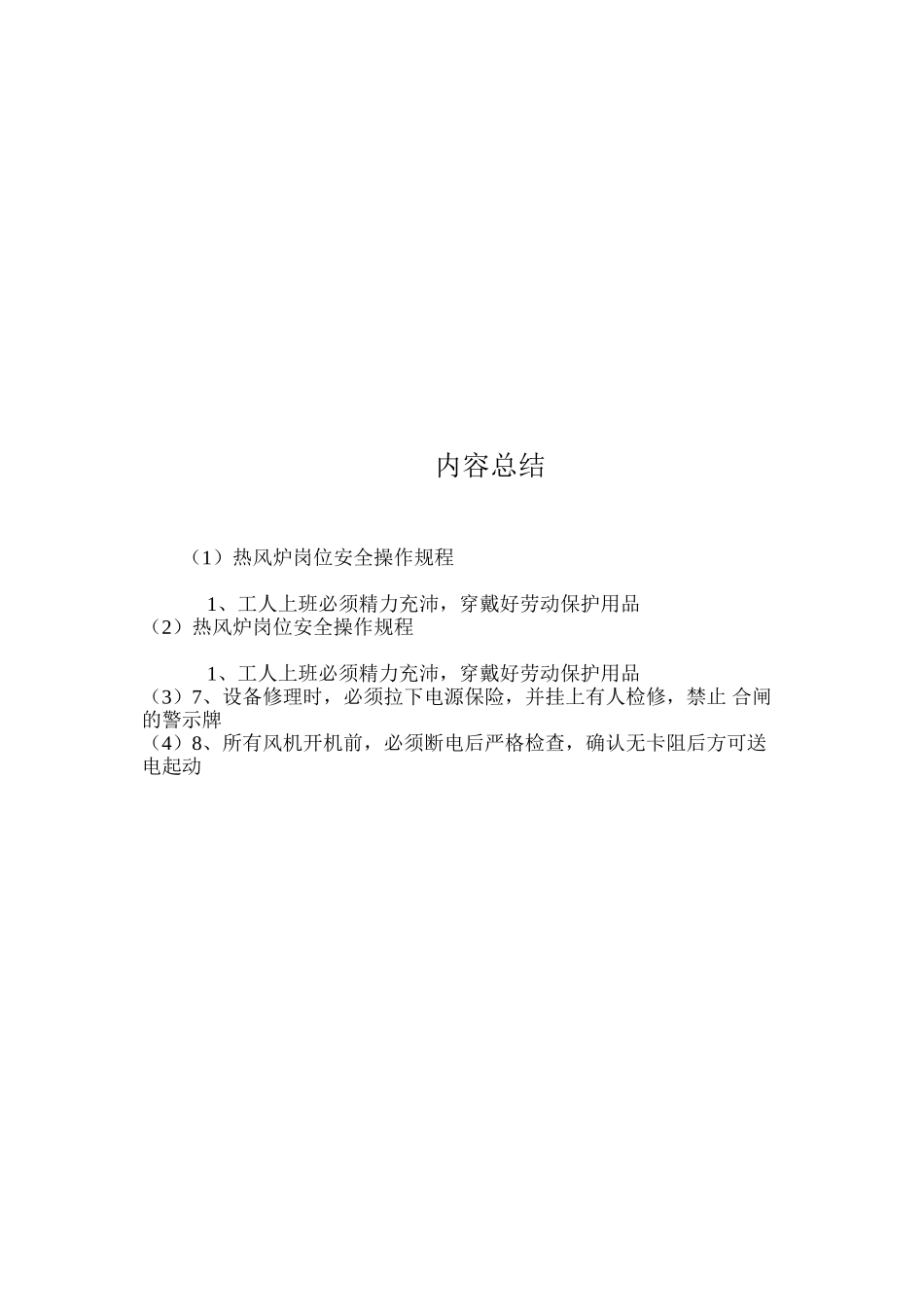 内容总结

（1）热风炉岗位安全操作规程

1、工人上班必须精力充沛，穿戴好劳动保护用品
（2）热风炉岗位安全操作规程

1、工人上班必须精力充沛，穿戴好劳动保护用品
（3）7、设备修理时，必须拉下电源保险，并挂上有人检修，禁止 合闸的警示牌
（4）8、所有风机开机前，必须断电后严格检查，确认无卡阻后方可送电起动